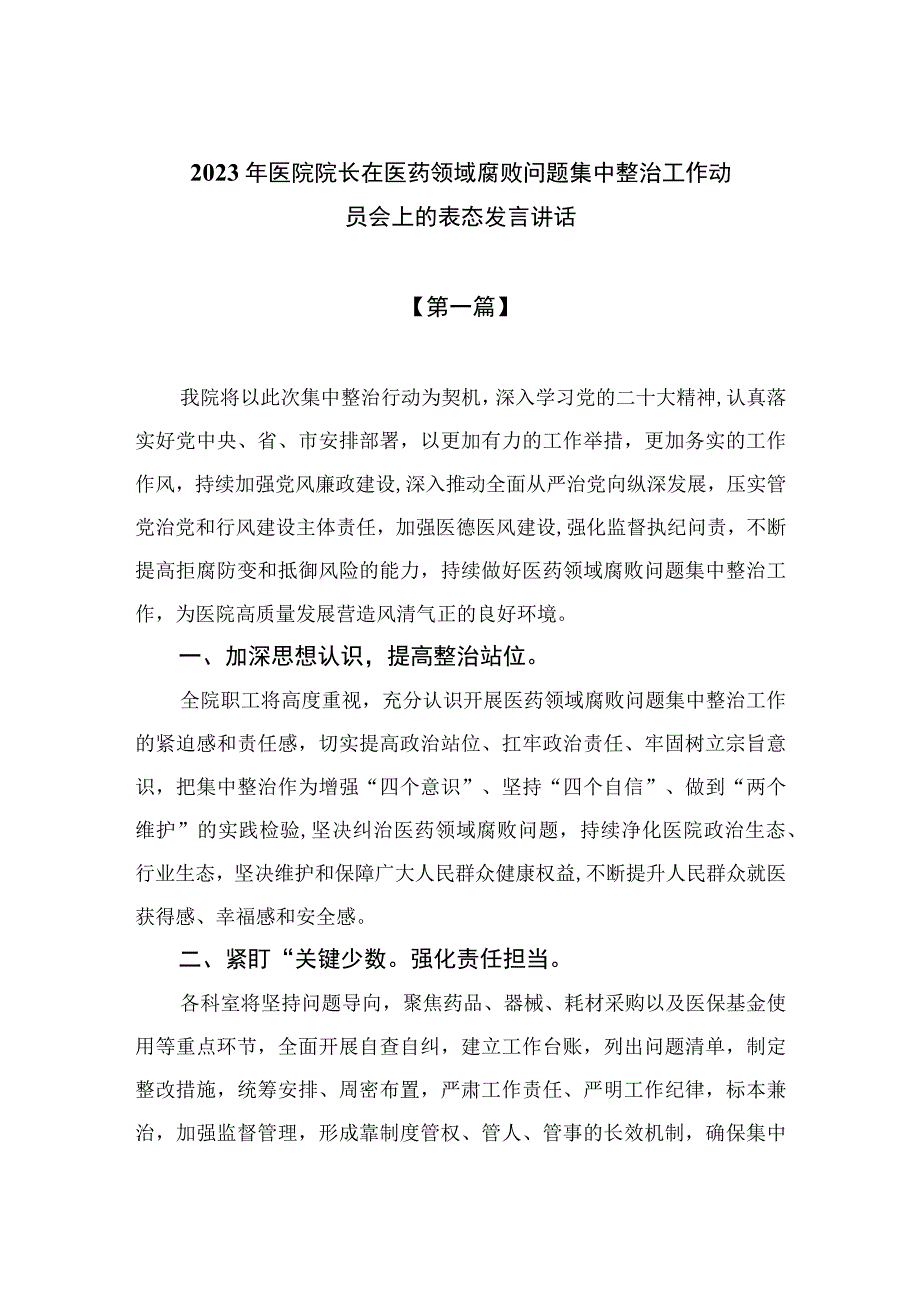 2023年医院院长在医药领域腐败问题集中整治工作动员会上的表态发言讲话

【第一篇】

我院将以此次集中整治行动为契机，深入学习党的二十大精神，认真落实好党中央、省、市安排部署，以更加有力的工作举措，更加务实的工作作风，持续加强党风廉政建设，深入推动全面从严治党向纵深发展，压实管党治党和行风建设主体责任，加强医德医风建设，强化监督执纪问责，不断提高拒腐防变和抵御风险的能力，持续做好医药领域腐败问题集中整治工作，为医院高质量发展营造风清气正的良好环境。

一、加深思想认识，提高整治站位。

全院职工将高度重视，充分认识开展医药领域腐败问题集中整治工作的紧迫感和责任感，切实提高政治站位、扛牢政治责任、牢固树立宗旨意识，把集中整治作为增强“四个意识”、坚持“四个自信”、做到“两个维护”的实践检验，坚决纠治医药领域腐败问题，持续净化医院政治生态、行业生态，坚决维护和保障广大人民群众健康权益，不断提升人民群众就医获得感、幸福感和安全感。

二、紧盯“关键少数。强化责任担当。

各科室将坚持问题导向，聚焦药品、器械、耗材采购以及医保基金使用等重点环节，全面开展自查自纠，建立工作台账，列出问题清单，制定整改措施，统筹安排、周密布置，严肃工作责任、严明工作纪律，标本兼治，加强监督管理，形成靠制度管权、管人、管事的长效机制，确保集中